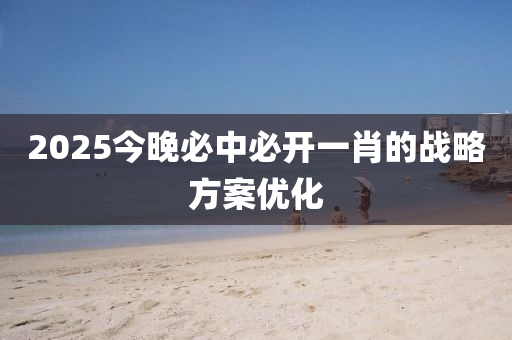 2025今晚必中必开一肖的战略方案优化